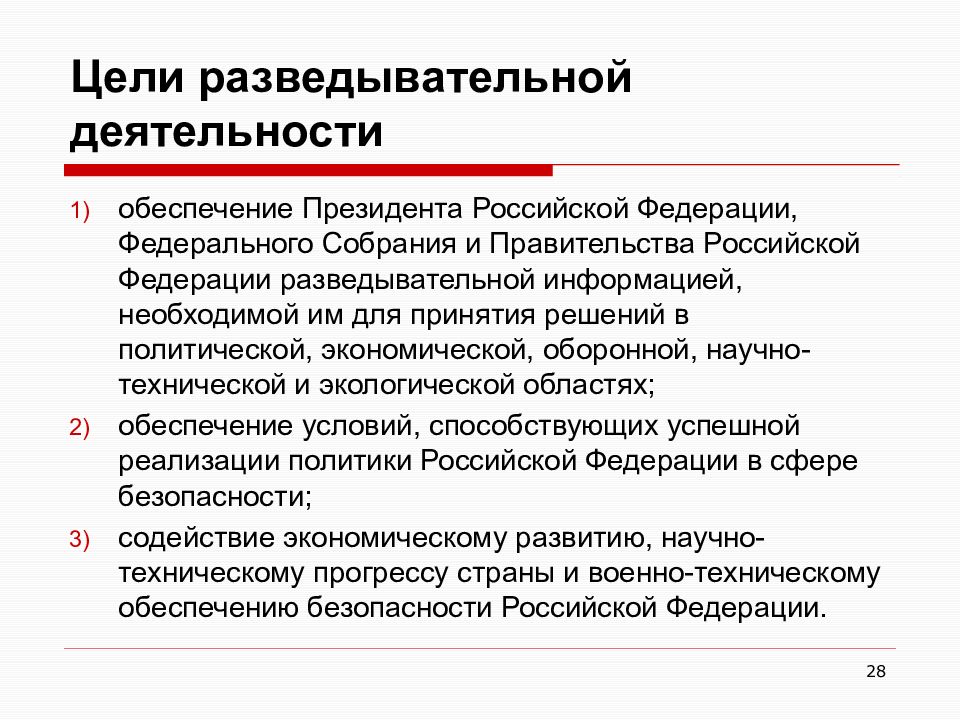 Цели разведывательной деятельности

1) обеспечение Президента Российской Федерации, Федерального Собрания и Правительства Российской Федерации разведывательной информацией, необходимой им для принятия решений в политической, экономической, оборонной, научно-технической и экологической областях;

2) обеспечение условий, способствующих успешной реализации политики Российской Федерации в сфере безопасности;

3) содействие экономическому развитию, научно-техническому прогрессу страны и военно-техническому обеспечению безопасности Российской Федерации.

28